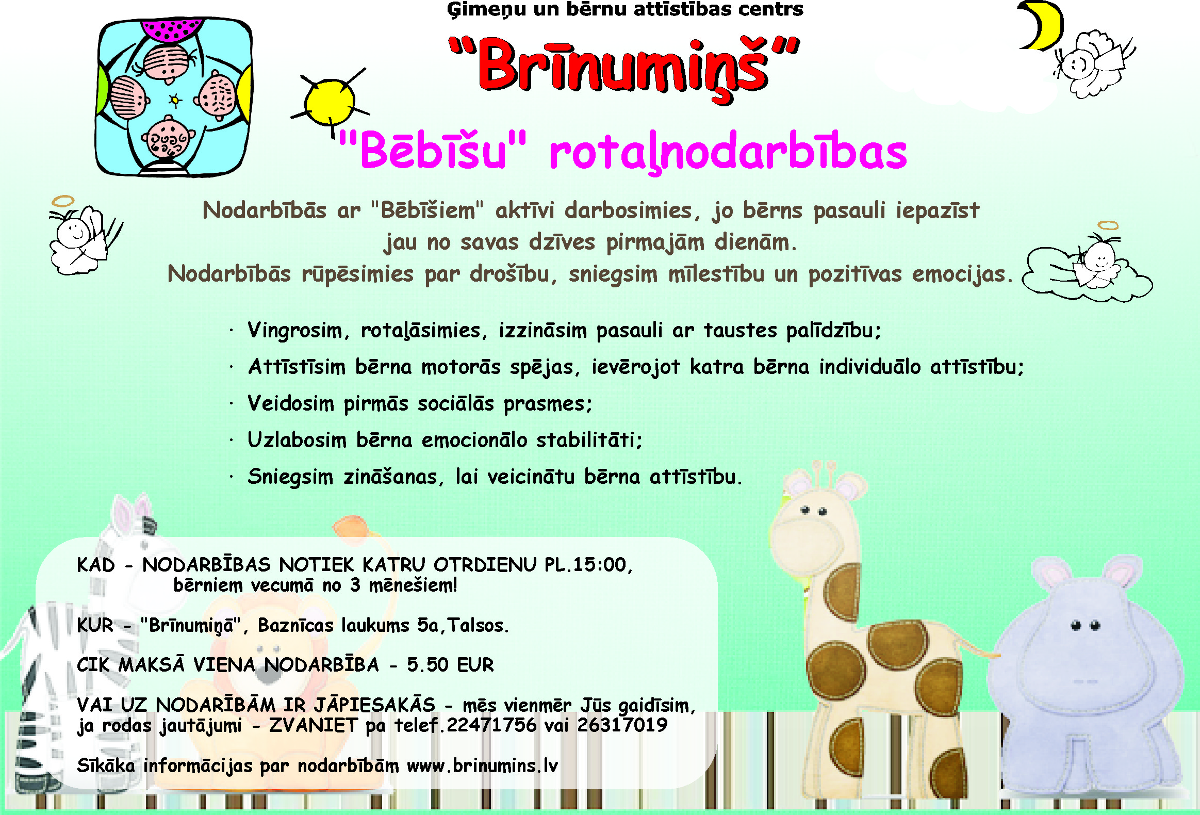 Ģimeņu un bērnu attīstības centrs

"Brīnumiņš"

"Bēbīšu" rotaļnodarbības

Nodarbībās ar "Bēbīšiem" aktīvi darbosimies, jo bērns pasauli iepazīst jau no savas dzīves pirmajām dienām. Nodarbībās rūpēsimies par drošību, sniegsim mīlestību un pozitīvas emocijas.

· Vingrosim, rotaļāsimies, izzināsim pasauli ar taustes palīdzību;
· Attīstīsim bērna motorās spējas, ievērojot katra bērna individuālo attīstību;
· Veidosim pirmās sociālās prasmes;
· Uzlabosim bērna emocionālo stabilitāti;
· Sniegsim zināšanas, lai veicinātu bērna attīstību.

KAD - NODARBĪBAS NOTIEK KATRU OTRDIENU PL.15:00, bērniem vecumā no 3 mēnešiem!

KUR - "Brīnumiņā", Baznīcas laukums 5a,Talsos.

CIK MAKSĀ VIENA NODARBĪBA - 5.50 EUR

VAI UZ NODARĪBĀM IR JĀPIESAKĀS - mēs vienmēr Jūs gaidīsim, ja rodas jautājumi - ZVANIET pa telef.22471756 vai 26317019

Sīkāka informācijas par nodarbībām www.brinumins.lv